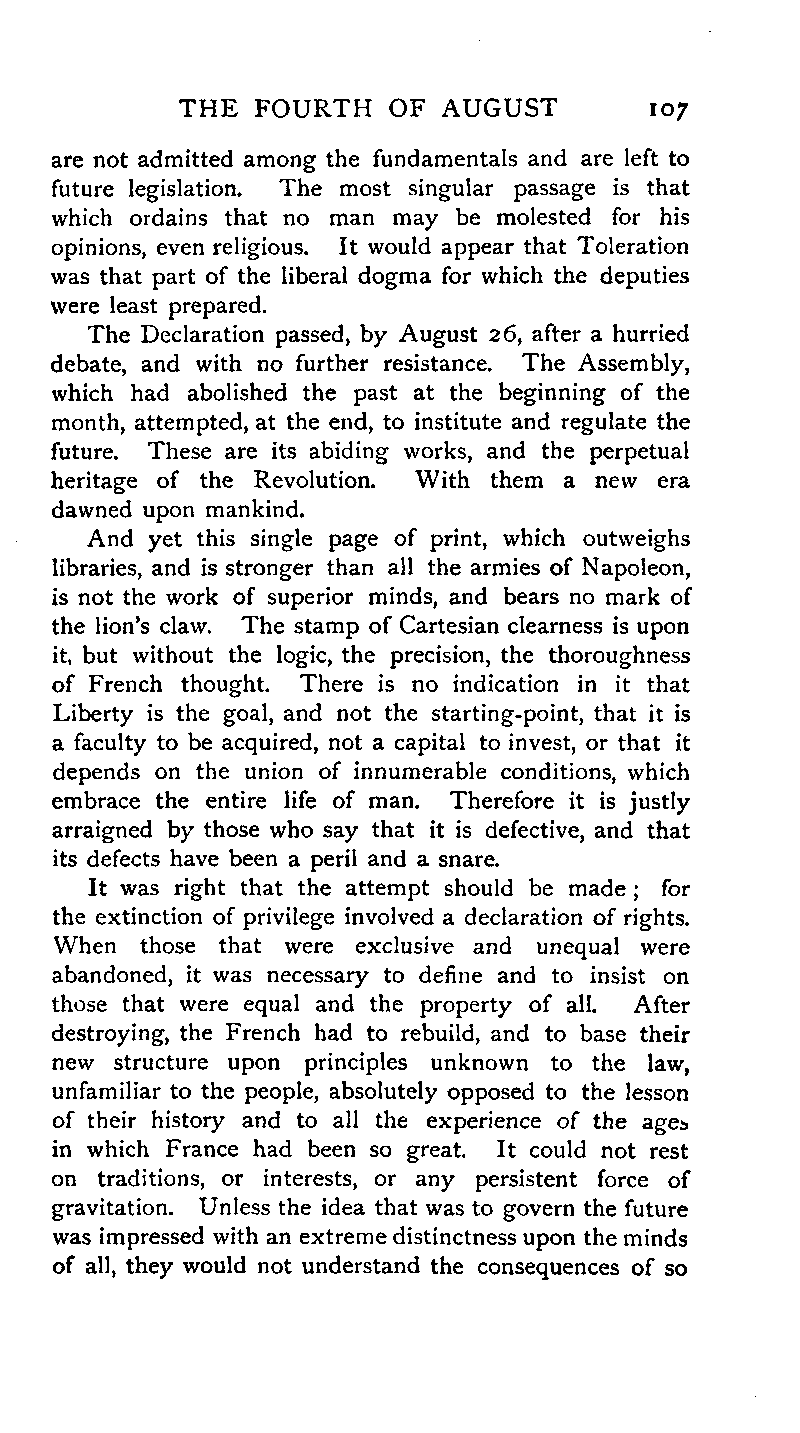 THE FOURTH OF AUGUST 107

are not admitted among the fundamentals and are left to future legislation. The most singular passage is that which ordains that no man may be molested for his opinions, even religious. It would appear that Toleration was that part of the liberal dogma for which the deputies were least prepared.

The Declaration passed, by August 26, after a hurried debate, and with no further resistance. The Assembly, which had abolished the past at the beginning of the month, attempted, at the end, to institute and regulate the future. These are its abiding works, and the perpetual heritage of the Revolution. With them a new era dawned upon mankind.

And yet this single page of print, which outweighs libraries, and is stronger than all the armies of Napoleon, is not the work of superior minds, and bears no mark of the lion's claw. The stamp of Cartesian clearness is upon it, but without the logic, the precision, the thoroughness of French thought. There is no indication in it that Liberty is the goal, and not the starting-point, that it is a faculty to be acquired, not a capital to invest, or that it depends on the union of innumerable conditions, which embrace the entire life of man. Therefore it is justly arraigned by those who say that it is defective, and that its defects have been a peril and a snare.

It was right that the attempt should be made; for the extinction of privilege involved a declaration of rights. When those that were exclusive and unequal were abandoned, it was necessary to define and to insist on those that were equal and the property of all. After destroying, the French had to rebuild, and to base their new structure upon principles unknown to the law, unfamiliar to the people, absolutely opposed to the lesson of their history and to all the experience of the ages in which France had been so great. It could not rest on traditions, or interests, or any persistent force of gravitation. Unless the idea that was to govern the future was impressed with an extreme distinctness upon the minds of all, they would not understand the consequences of so